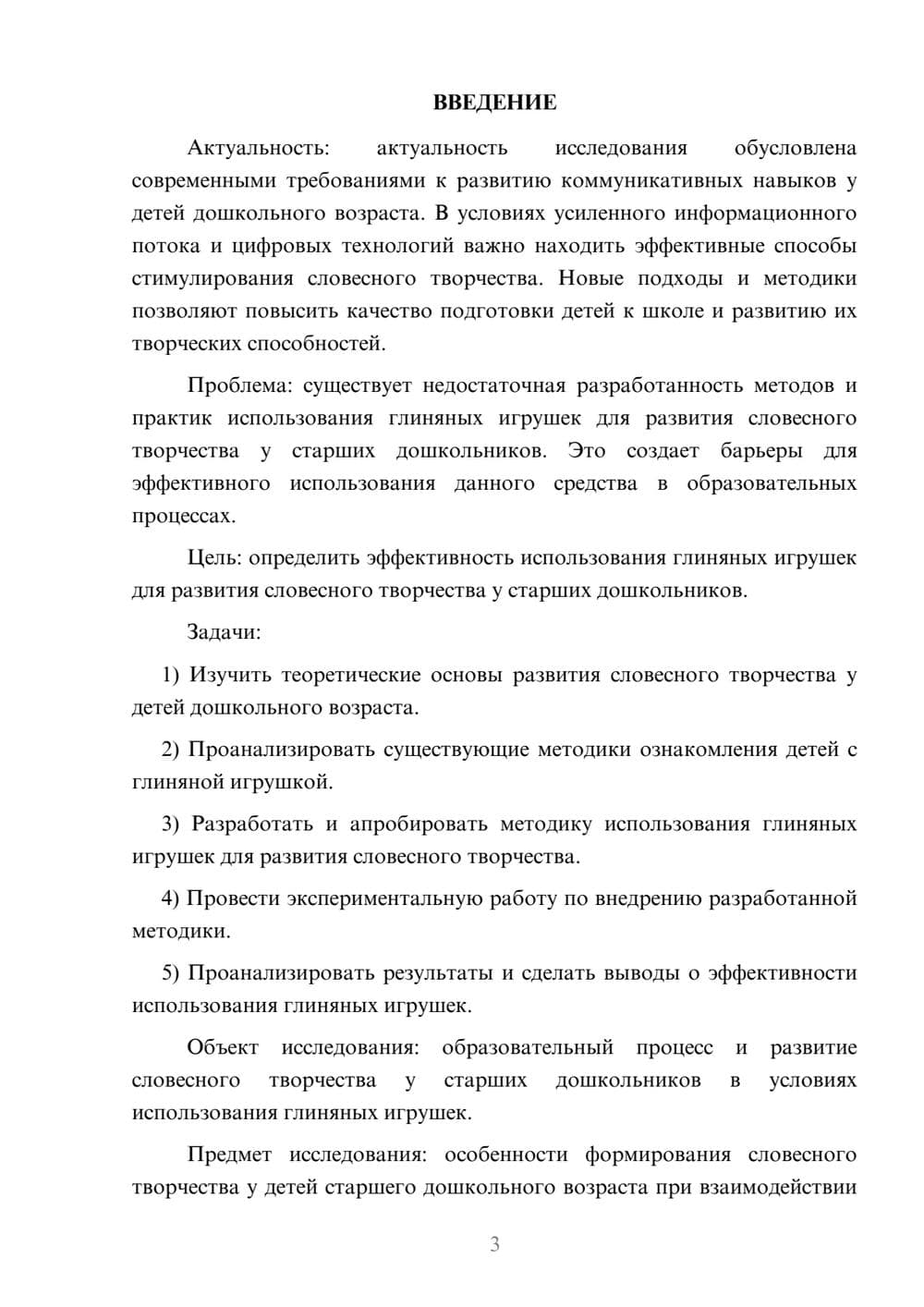 ВВЕДЕНИЕ

Актуальность: актуальность исследования обусловлена современными требованиями к развитию коммуникативных навыков у детей дошкольного возраста. В условиях усиленного информационного потока и цифровых технологий важно находить эффективные способы стимулирования словесного творчества. Новые подходы и методики позволяют повысить качество подготовки детей к школе и развитию их творческих способностей.

Проблема: существует недостаточная разработанность методов и практик использования глиняных игрушек для развития словесного творчества у старших дошкольников. Это создает барьеры для эффективного использования данного средства в образовательных процессах.

Цель: определить эффективность использования глиняных игрушек для развития словесного творчества у старших дошкольников.

Задачи:

1) Изучить теоретические основы развития словесного творчества у детей дошкольного возраста.

2) Проанализировать существующие методики ознакомления детей с глиняной игрушкой.

3) Разработать и апробировать методику использования глиняных игрушек для развития словесного творчества.

4) Провести экспериментальную работу по внедрению разработанной методики.

5) Проанализировать результаты и сделать выводы о эффективности использования глиняных игрушек.

Объект исследования: образовательный процесс и развитие словесного творчества у старших дошкольников в условиях использования глиняных игрушек.

Предмет исследования: особенности формирования словесного творчества у детей старшего дошкольного возраста при взаимодействии

3